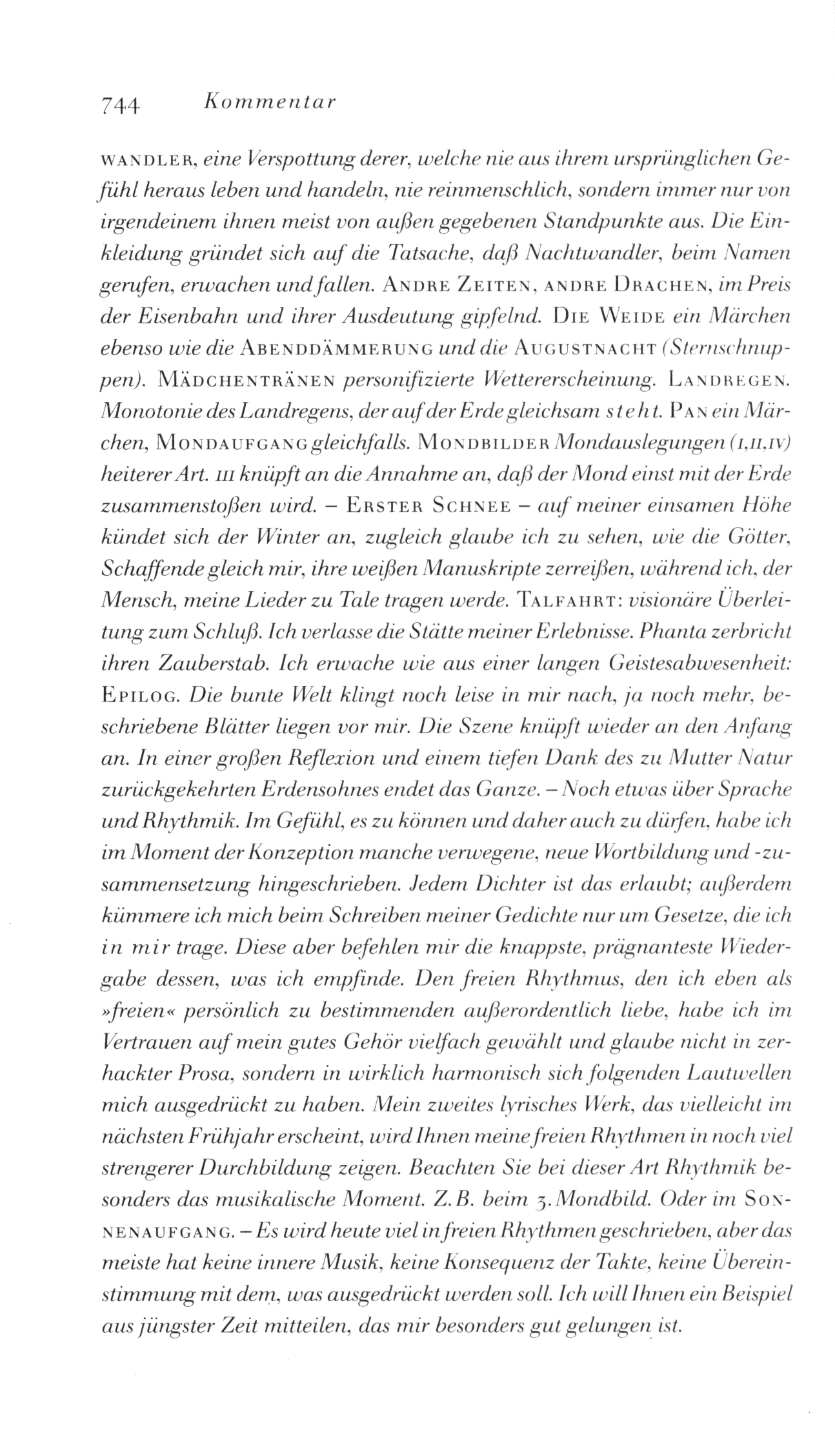 744 Kommentar

WANDLER, eine Verspottung derer, welche nie aus ihrem ursprünglichen Gefühl heraus leben und handeln, nie reinmenschlich, sondern immer nur von irgendeinem ihnen meist von außen gegebenen Standpunkte aus. Die Einkleidung gründet sich auf die Tatsache, daß Nachtwandler, beim Namen gerufen, erwachen und fallen. ANDRE ZEITEN, ANDRE DRACHEN, im Preis der Eisenbahn und ihrer Ausdeutung gipfelnd. DIE WEIDE ein Märchen ebenso wie die ABENDDÄMMERUNG und die AUGUSTNACHT (Sternschnuppen). MÄDCHENTRÄNEN personifizierte Wettererscheinung. LANDREGEN. Monotonie des Landregens, der auf der Erde gleichsam steht. PAN ein Märchen, MONDAUFGANG gleichfalls. MONDBILDER Mondauslegungen (I,II,IV) heiterer Art. III knüpft an die Annahme an, daß der Mond einst mit der Erde zusammenstoßen wird. – ERSTER SCHNEE – auf meiner einsamen Höhe kündet sich der Winter an, zugleich glaube ich zu sehen, wie die Götter, Schaffende gleich mir, ihre weißen Manuskripte zerreißen, während ich, der Mensch, meine Lieder zu Tale tragen werde. TALFAHRT: visionäre Überleitung zum Schluß. Ich verlasse die Stätte meiner Erlebnisse. Phanta zerbricht ihren Zauberstab. Ich erwache wie aus einer langen Geistesabwesenheit: EPILOG. Die bunte Welt klingt noch leise in mir nach, ja noch mehr, beschriebene Blätter liegen vor mir. Die Szene knüpft wieder an den Anfang an. In einer großen Reflexion und einem tiefen Dank des zu Mutter Natur zurückgekehrten Erdensohnes endet das Ganze. – Noch etwas über Sprache und Rhythmik. Im Gefühl, es zu können und daher auch zu dürfen, habe ich im Moment der Konzeption manche verwegene, neue Wortbildung und -zusammensetzung hingeschrieben. Jedem Dichter ist das erlaubt; außerdem kümmere ich mich beim Schreiben meiner Gedichte nur um Gesetze, die ich in mir trage. Diese aber befehlen mir die knappste, prägnanteste Wiedergabe dessen, was ich empfinde. Den freien Rhythmus, den ich eben als »freien« persönlich zu bestimmenden außerordentlich liebe, habe ich im Vertrauen auf mein gutes Gehör vielfach gewählt und glaube nicht in zerhackter Prosa, sondern in wirklich harmonisch sich folgenden Lautwellen mich ausgedrückt zu haben. Mein zweites lyrisches Werk, das vielleicht im nächsten Frühjahr erscheint, wird Ihnen meine freien Rhythmen in noch viel strengerer Durchbildung zeigen. Beachten Sie bei dieser Art Rhythmik besonders das musikalische Moment. Z.B. beim 3. Mondbild. Oder im SONNENAUFGANG. – Es wird heute viel in freien Rhythmen geschrieben, aber das meiste hat keine innere Musik, keine Konsequenz der Takte, keine Übereinstimmung mit dem, was ausgedrückt werden soll. Ich will Ihnen ein Beispiel aus jüngster Zeit mitteilen, das mir besonders gut gelungen ist.